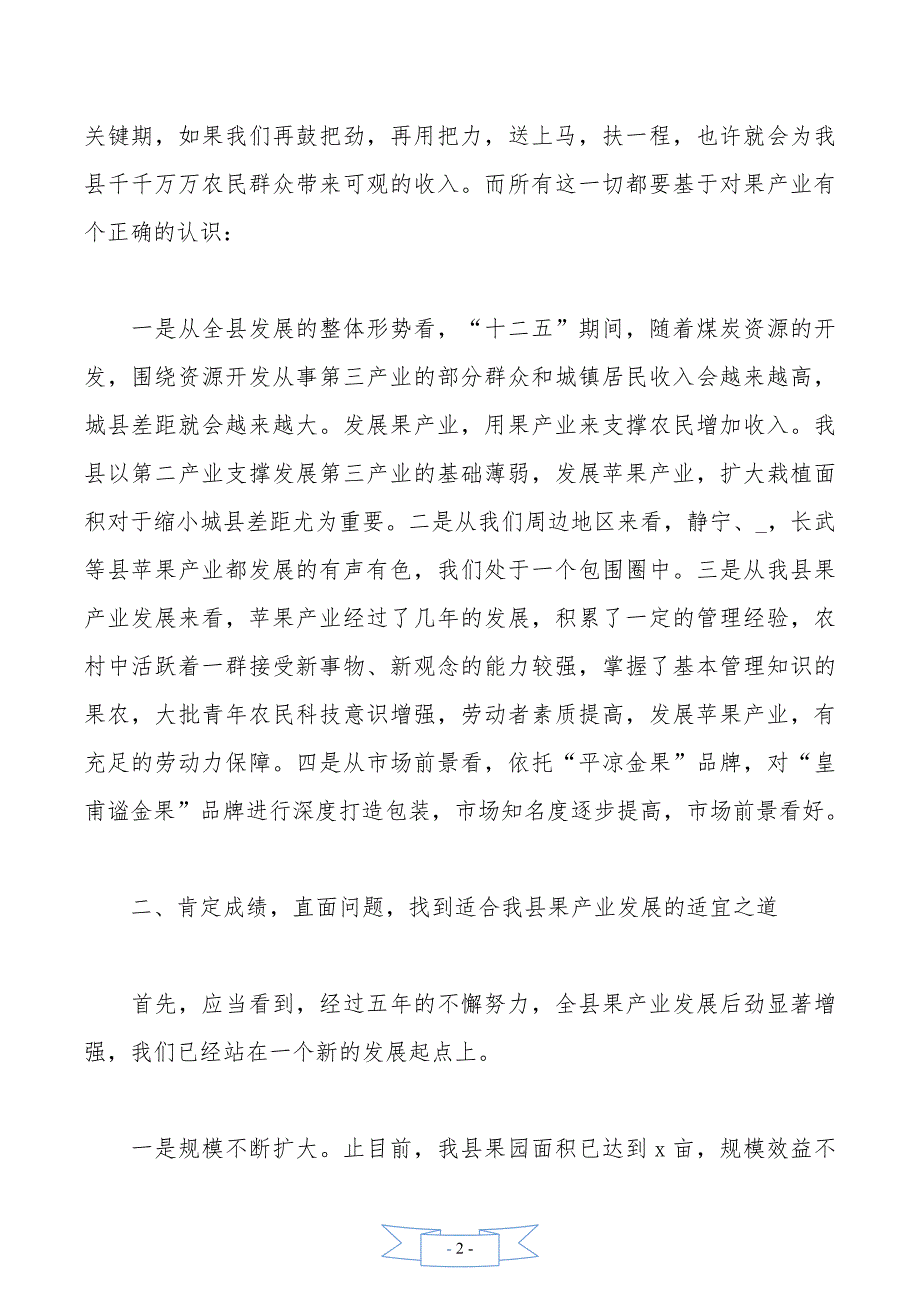 关键期，如果我们再鼓把劲，再用把力，送上马，扶一程，也许就会为我县千千万万农民群众带来可观的收入。而所有这一切都要基于对果产业有个正确的认识：

一是从全县发展的整体形势看，“十二五”期间，随着煤炭资源的开发，围绕资源开发从事第三产业的部分群众和城镇居民收入会越来越高，城县差距就会越来越大。发展果产业，用果产业来支撑农民增加收入。我县以第二产业支撑发展第三产业的基础薄弱，发展苹果产业，扩大栽植面积对于缩小城县差距尤为重要。二是从我们周边地区来看，静宁、_，长武等县苹果产业都发展的有声有色，我们处于一个包围圈中。三是从我县果产业发展来看，苹果产业经过了几年的发展，积累了一定的管理经验，农村中活跃着一群接受新事物、新观念的能力较强，掌握了基本管理知识的果农，大批青年农民科技意识增强，劳动者素质提高，发展苹果产业，有充足的劳动力保障。四是从市场前景看，依托“平凉金果”品牌，对“皇甫谧金果”品牌进行深度打造包装，市场知名度逐步提高，市场前景看好。

二、肯定成绩，直面问题，找到适合我县果产业发展的适宜之道

首先，应当看到，经过五年的不懈努力，全县果产业发展后劲显著增强，我们已经站在一个新的发展起点上。

一是规模不断扩大。止目前，我县果园面积已达到 x 亩，规模效益不

- 2 -